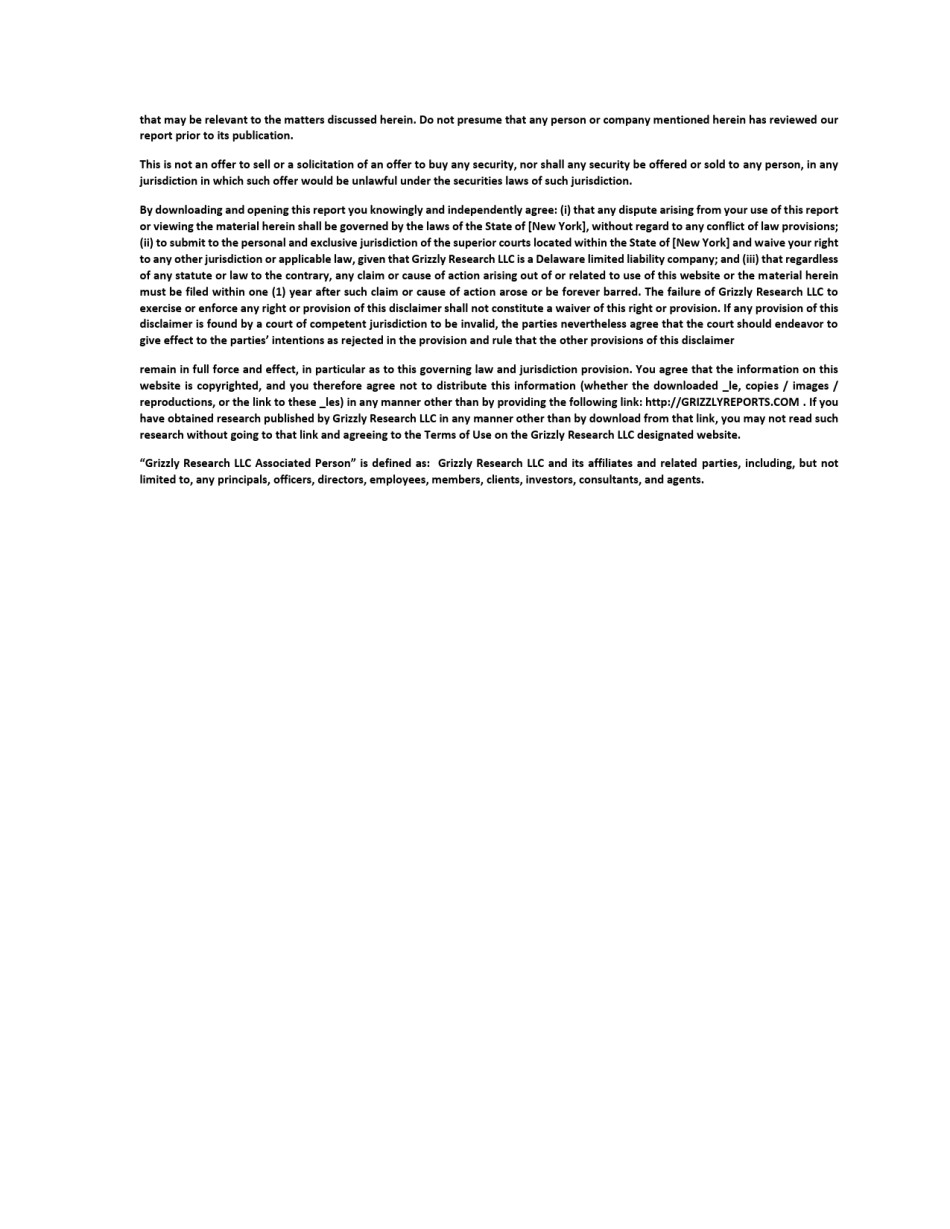 that may be relevant to the matters discussed herein. Do not presume that any person or company mentioned herein has reviewed our report prior to its publication.

This is not an offer to sell or a solicitation of an offer to buy any security, nor shall any security be offered or sold to any person, in any jurisdiction in which such offer would be unlawful under the securities laws of such jurisdiction.

By downloading and opening this report you knowingly and independently agree: (i) that any dispute arising from your use of this report or viewing the material herein shall be governed by the laws of the State of [New York], without regard to any conflict of law provisions; (ii) to submit to the personal and exclusive jurisdiction of the superior courts located within the State of [New York] and waive your right to any other jurisdiction or applicable law, given that Grizzly Research LLC is a Delaware limited liability company; and (iii) that regardless of any statute or law to the contrary, any claim or cause of action arising out of or related to use of this website or the material herein must be filed within one (1) year after such claim or cause of action arose or be forever barred. The failure of Grizzly Research LLC to exercise or enforce any right or provision of this disclaimer shall not constitute a waiver of this right or provision. If any provision of this disclaimer is found by a court of competent jurisdiction to be invalid, the parties nevertheless agree that the court should endeavor to give effect to the parties' intentions as rejected in the provision and rule that the other provisions of this disclaimer

remain in full force and effect, in particular as to this governing law and jurisdiction provision. You agree that the information on this website is copyrighted, and you therefore agree not to distribute this information (whether the downloaded _le, copies / images / reproductions, or the link to these _les) in any manner other than by providing the following link: http://GRIZZLYREPORTS.COM . If you have obtained research published by Grizzly Research LLC in any manner other than by download from that link, you may not read such research without going to that link and agreeing to the Terms of Use on the Grizzly Research LLC designated website.

"Grizzly Research LLC Associated Person" is defined as: Grizzly Research LLC and its affiliates and related parties, including, but not limited to, any principals, officers, directors, employees, members, clients, investors, consultants, and agents.